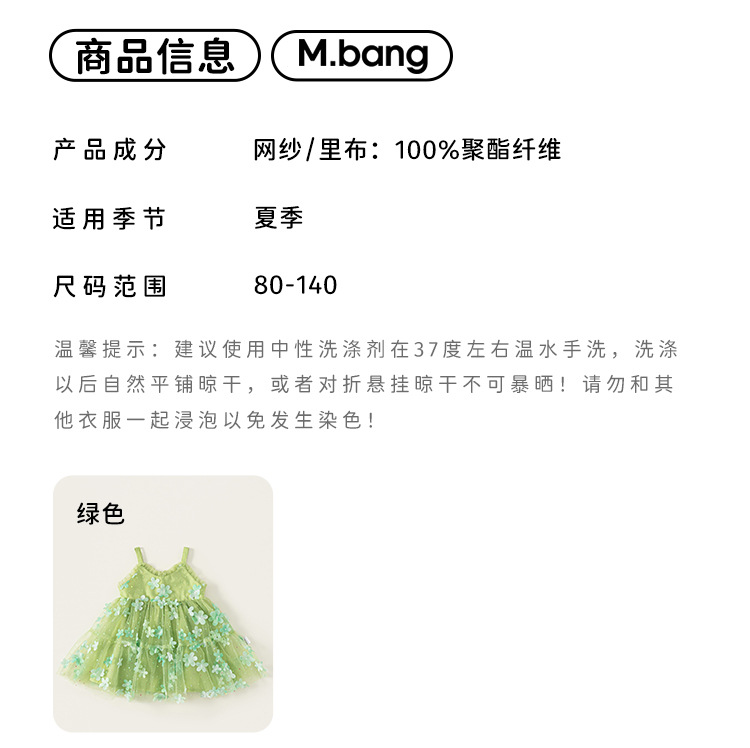 商品信息 M.bang

产品成分 网纱/里布：100%聚酯纤维

适用季节 夏季

尺码范围 80-140

温馨提示：建议使用中性洗涤剂在37度左右温水手洗，洗涤以后自然平铺晾干，或者对折悬挂晾干不可暴晒！请勿和其他衣服一起浸泡以免发生染色！

绿色